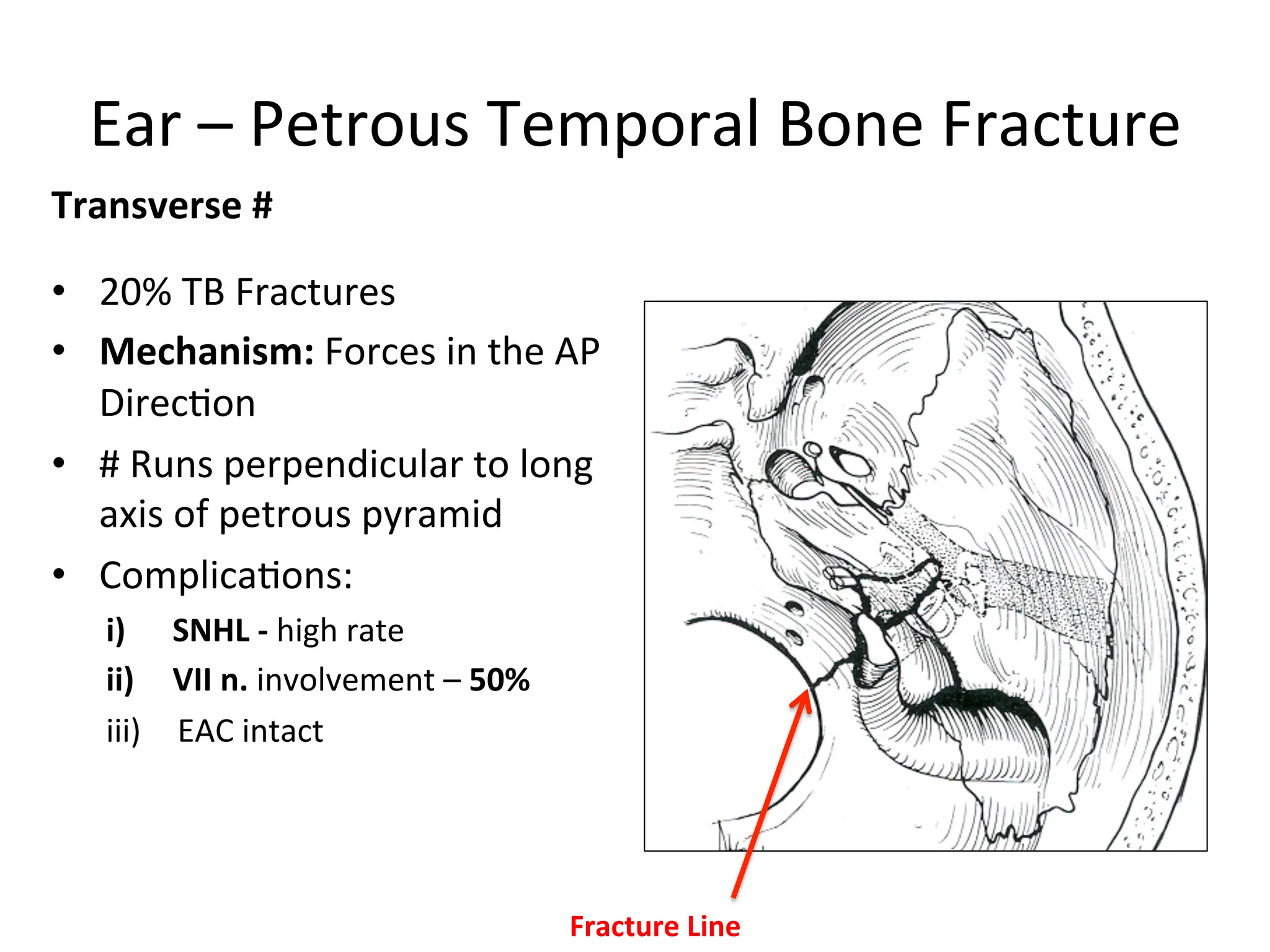 Ear – Petrous Temporal Bone Fracture

Transverse #

• 20% TB Fractures
• Mechanism: Forces in the AP Direction
• # Runs perpendicular to long axis of petrous pyramid
• Complications:

i) SNHL - high rate
ii) VII n. involvement – 50%
iii) EAC intact

Fracture Line